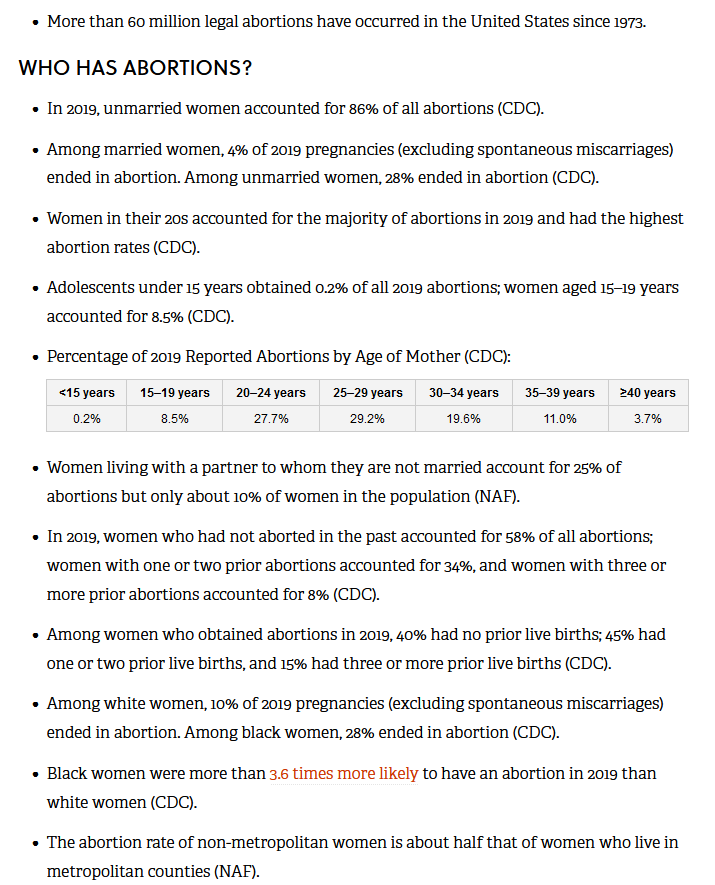 • More than 60 million legal abortions have occurred in the United States since 1973.

WHO HAS ABORTIONS?

• In 2019, unmarried women accounted for 86% of all abortions (CDC).

• Among married women, 4% of 2019 pregnancies (excluding spontaneous miscarriages) ended in abortion. Among unmarried women, 28% ended in abortion (CDC).

• Women in their 20s accounted for the majority of abortions in 2019 and had the highest abortion rates (CDC).

• Adolescents under 15 years obtained 0.2% of all 2019 abortions; women aged 15–19 years accounted for 8.5% (CDC).

• Percentage of 2019 Reported Abortions by Age of Mother (CDC):

| <15 years | 15–19 years | 20–24 years | 25–29 years | 30–34 years | 35–39 years | ≥40 years |
|---|---|---|---|---|---|---|
| 0.2% | 8.5% | 27.7% | 29.2% | 19.6% | 11.0% | 3.7% |

• Women living with a partner to whom they are not married account for 25% of abortions but only about 10% of women in the population (NAF).

• In 2019, women who had not aborted in the past accounted for 58% of all abortions; women with one or two prior abortions accounted for 34%, and women with three or more prior abortions accounted for 8% (CDC).

• Among women who obtained abortions in 2019, 40% had no prior live births; 45% had one or two prior live births, and 15% had three or more prior live births (CDC).

• Among white women, 10% of 2019 pregnancies (excluding spontaneous miscarriages) ended in abortion. Among black women, 28% ended in abortion (CDC).

• Black women were more than 3.6 times more likely to have an abortion in 2019 than white women (CDC).

• The abortion rate of non-metropolitan women is about half that of women who live in metropolitan counties (NAF).